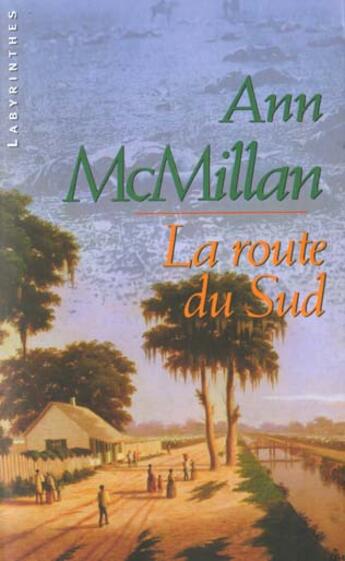 LABYRINTHES

Ann McMillan

La route du Sud